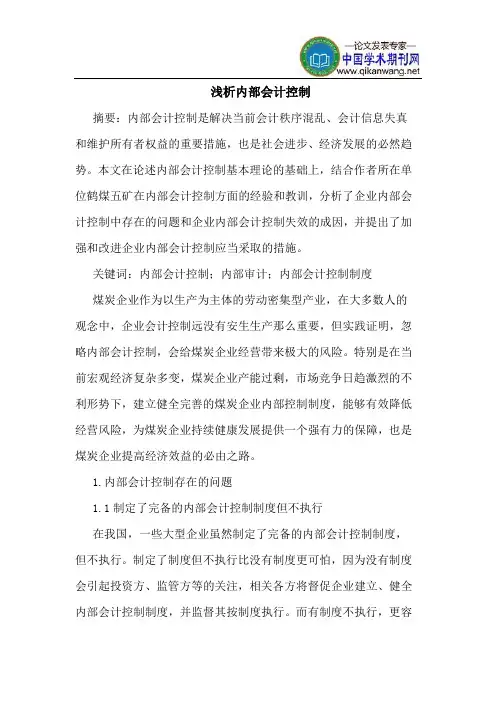 —论文发表专家—
中国学术期刊网
www.qikanwang.net

浅析内部会计控制

摘要：内部会计控制是解决当前会计秩序混乱、会计信息失真和维护所有者权益的重要措施，也是社会进步、经济发展的必然趋势。本文在论述内部会计控制基本理论的基础上，结合作者所在单位鹤煤五矿在内部会计控制方面的经验和教训，分析了企业内部会计控制中存在的问题和企业内部会计控制失效的成因，并提出了加强和改进企业内部会计控制应当采取的措施。

关键词：内部会计控制；内部审计；内部会计控制制度

煤炭企业作为以生产为主体的劳动密集型产业，在大多数人的观念中，企业会计控制远没有安生生产那么重要，但实践证明，忽略内部会计控制，会给煤炭企业经营带来极大的风险。特别是在当前宏观经济复杂多变，煤炭企业产能过剩，市场竞争日趋激烈的不利形势下，建立健全完善的煤炭企业内部控制制度，能够有效降低经营风险，为煤炭企业持续健康发展提供一个强有力的保障，也是煤炭企业提高经济效益的必由之路。

1.内部会计控制存在的问题

1.1 制定了完备的内部会计控制制度但不执行

在我国，一些大型企业虽然制定了完备的内部会计控制制度，但不执行。制定了制度但不执行比没有制度更可怕，因为没有制度会引起投资方、监管方等的关注，相关各方将督促企业建立、健全内部会计控制制度，并监督其按制度执行。而有制度不执行，更容